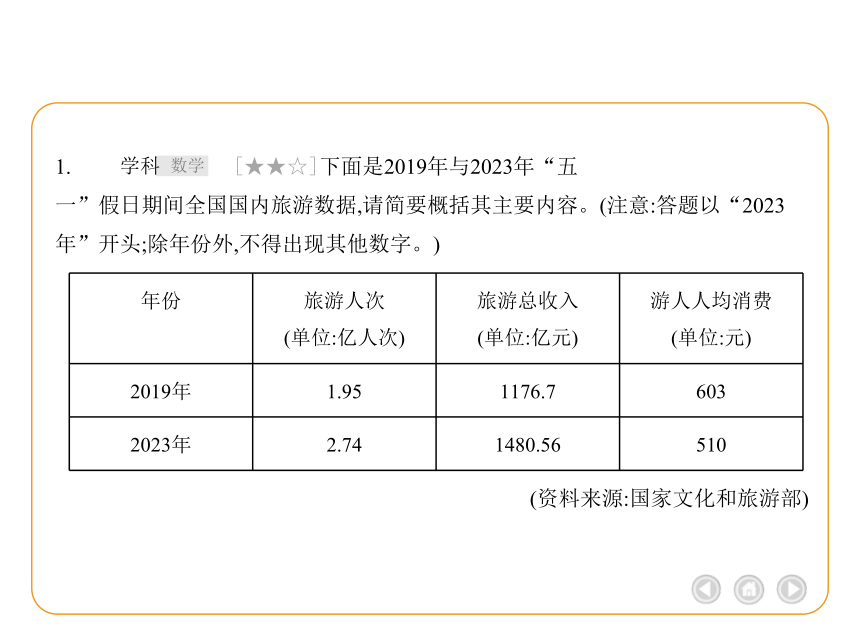 1. 学科 数学 [★★☆]下面是2019年与2023年“五一”假日期间全国国内旅游数据,请简要概括其主要内容。(注意:答题以“2023年”开头;除年份外,不得出现其他数字。)

| 年份 | 旅游人次 (单位:亿人次) | 旅游总收入 (单位:亿元) | 游人人均消费 (单位:元) |
|---|---|---|---|
| 2019年 | 1.95 | 1176.7 | 603 |
| 2023年 | 2.74 | 1480.56 | 510 |

(资料来源:国家文化和旅游部)